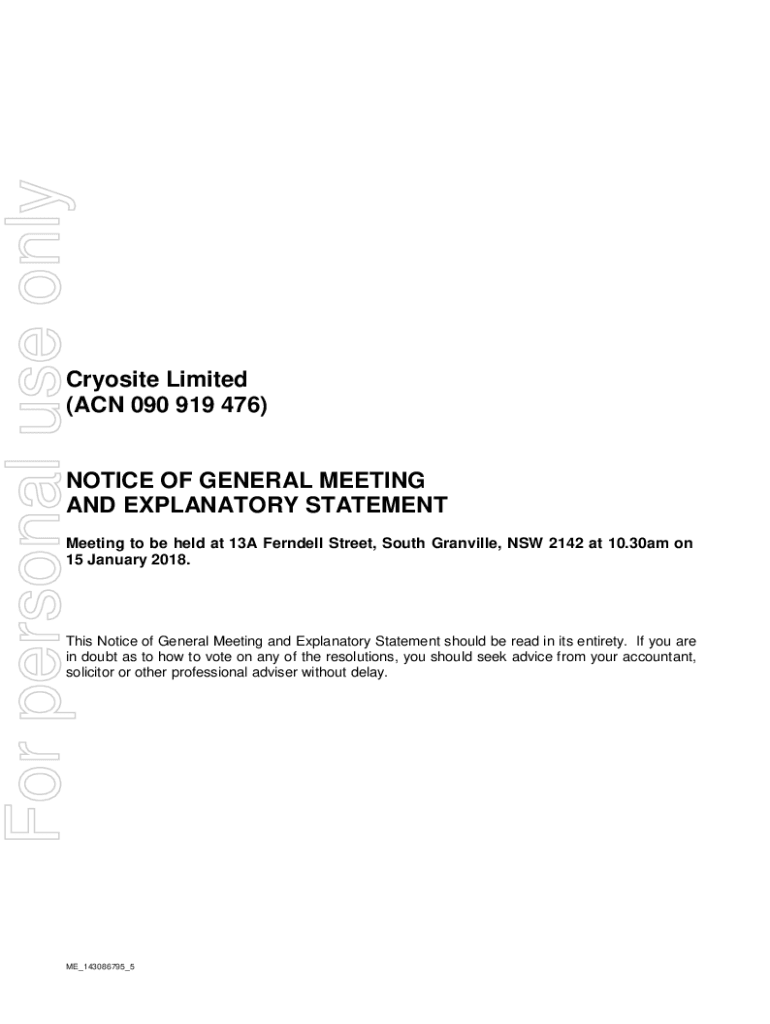 For personal use only

Cryosite Limited
(ACN 090 919 476)

NOTICE OF GENERAL MEETING
AND EXPLANATORY STATEMENT

Meeting to be held at 13A Ferndell Street, South Granville, NSW 2142 at 10.30am on 15 January 2018.

This Notice of General Meeting and Explanatory Statement should be read in its entirety. If you are in doubt as to how to vote on any of the resolutions, you should seek advice from your accountant, solicitor or other professional adviser without delay.

ME_143086795_5